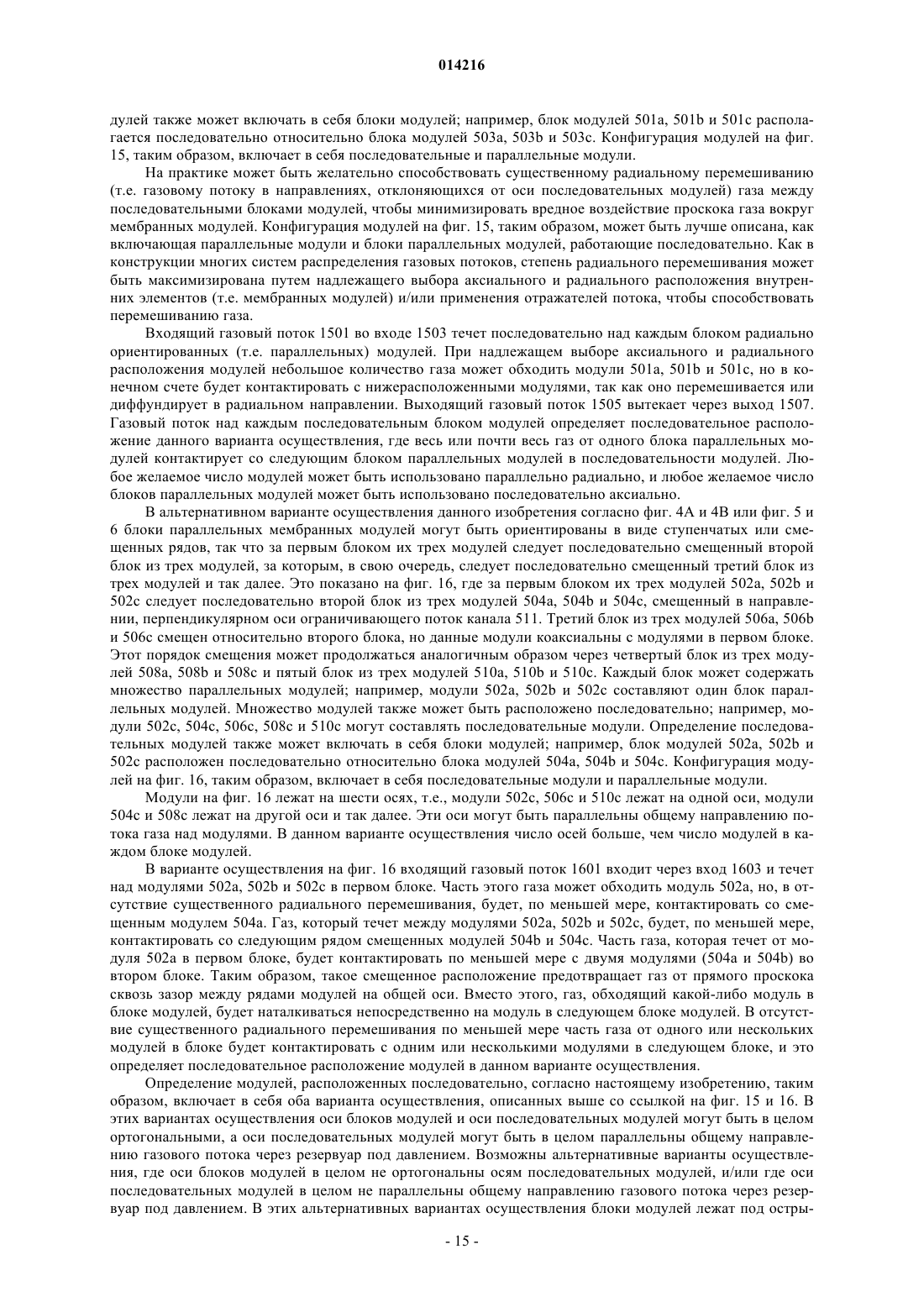 014216

дулей также может включать в себя блоки модулей; например, блок модулей 501a, 501b и 501c располагается последовательно относительно блока модулей 503a, 503b и 503c. Конфигурация модулей на фиг. 15, таким образом, включает в себя последовательные и параллельные модули.

На практике может быть желательно способствовать существенному радиальному перемешиванию (т.е. газовому потоку в направлениях, отклоняющихся от оси последовательных модулей) газа между последовательными блоками модулей, чтобы минимизировать вредное воздействие проскока газа вокруг мембранных модулей. Конфигурация модулей на фиг. 15, таким образом, может быть лучше описана, как включающая параллельные модули и блоки параллельных модулей, работающие последовательно. Как в конструкции многих систем распределения газовых потоков, степень радиального перемешивания может быть максимизирована путем надлежащего выбора аксиального и радиального расположения внутренних элементов (т.е. мембранных модулей) и/или применения отражателей потока, чтобы способствовать перемешиванию газа.

Входящий газовый поток 1501 во входе 1503 течет последовательно над каждым блоком радиально ориентированных (т.е. параллельных) модулей. При надлежащем выборе аксиального и радиального расположения модулей небольшое количество газа может обходить модули 501a, 501b и 501c, но в конечном счете будет контактировать с нижерасположенными модулями, так как оно перемешивается или диффундирует в радиальном направлении. Выходящий газовый поток 1505 вытекает через выход 1507. Газовый поток над каждым последовательным блоком модулей определяет последовательное расположение данного варианта осуществления, где весь или почти весь газ от одного блока параллельных модулей контактирует со следующим блоком параллельных модулей в последовательности модулей. Любое желаемое число модулей может быть использовано параллельно радиально, и любое желаемое число блоков параллельных модулей может быть использовано последовательно аксиально.

В альтернативном варианте осуществления данного изобретения согласно фиг. 4A и 4B или фиг. 5 и 6 блоки параллельных мембранных модулей могут быть ориентированы в виде ступенчатых или смещенных рядов, так что за первым блоком их трех модулей следует последовательно смещенный второй блок из трех модулей, за которым, в свою очередь, следует последовательно смещенный третий блок из трех модулей и так далее. Это показано на фиг. 16, где за первым блоком их трех модулей 502a, 502b и 502c следует последовательно второй блок из трех модулей 504a, 504b и 504c, смещенный в направлении, перпендикулярном оси ограничивающего поток канала 511. Третий блок из трех модулей 506a, 506b и 506c смещен относительно второго блока, но данные модули коаксиальны с модулями в первом блоке. Этот порядок смещения может продолжаться аналогичным образом через четвертый блок из трех модулей 508a, 508b и 508c и пятый блок из трех модулей 510a, 510b и 510c. Каждый блок может содержать множество параллельных модулей; например, модули 502a, 502b и 502c составляют один блок параллельных модулей. Множество модулей также может быть расположено последовательно; например, модули 502c, 504c, 506c, 508c и 510c могут составлять последовательные модули. Определение последовательных модулей также может включать в себя блоки модулей; например, блок модулей 502a, 502b и 502c расположен последовательно относительно блока модулей 504a, 504b и 504c. Конфигурация модулей на фиг. 16, таким образом, включает в себя последовательные модули и параллельные модули.

Модули на фиг. 16 лежат на шести осях, т.е., модули 502c, 506c и 510c лежат на одной оси, модули 504c и 508c лежат на другой оси и так далее. Эти оси могут быть параллельны общему направлению потока газа над модулями. В данном варианте осуществления число осей больше, чем число модулей в каждом блоке модулей.

В варианте осуществления на фиг. 16 входящий газовый поток 1601 входит через вход 1603 и течет над модулями 502a, 502b и 502c в первом блоке. Часть этого газа может обходить модуль 502a, но, в отсутствие существенного радиального перемешивания, будет, по меньшей мере, контактировать со смещенным модулем 504a. Газ, который течет между модулями 502a, 502b и 502c, будет, по меньшей мере, контактировать со следующим рядом смещенных модулей 504b и 504c. Часть газа, которая течет от модуля 502a в первом блоке, будет контактировать по меньшей мере с двумя модулями (504a и 504b) во втором блоке. Таким образом, такое смещенное расположение предотвращает газ от прямого проскока сквозь зазор между рядами модулей на общей оси. Вместо этого, газ, обходящий какой-либо модуль в блоке модулей, будет наталкиваться непосредственно на модуль в следующем блоке модулей. В отсутствие существенного радиального перемешивания по меньшей мере часть газа от одного или нескольких модулей в блоке будет контактировать с одним или несколькими модулями в следующем блоке, и это определяет последовательное расположение модулей в данном варианте осуществления.

Определение модулей, расположенных последовательно, согласно настоящему изобретению, таким образом, включает в себя оба варианта осуществления, описанных выше со ссылкой на фиг. 15 и 16. В этих вариантах осуществления оси блоков модулей и оси последовательных модулей могут быть в целом ортогональными, а оси последовательных модулей могут быть в целом параллельны общему направлению газового потока через резервуар под давлением. Возможны альтернативные варианты осуществления, где оси блоков модулей в целом не ортогональны осям последовательных модулей, и/или где оси последовательных модулей в целом не параллельны общему направлению газового потока через резервуар под давлением. В этих альтернативных вариантах осуществления блоки модулей лежат под остры-

- 15 -